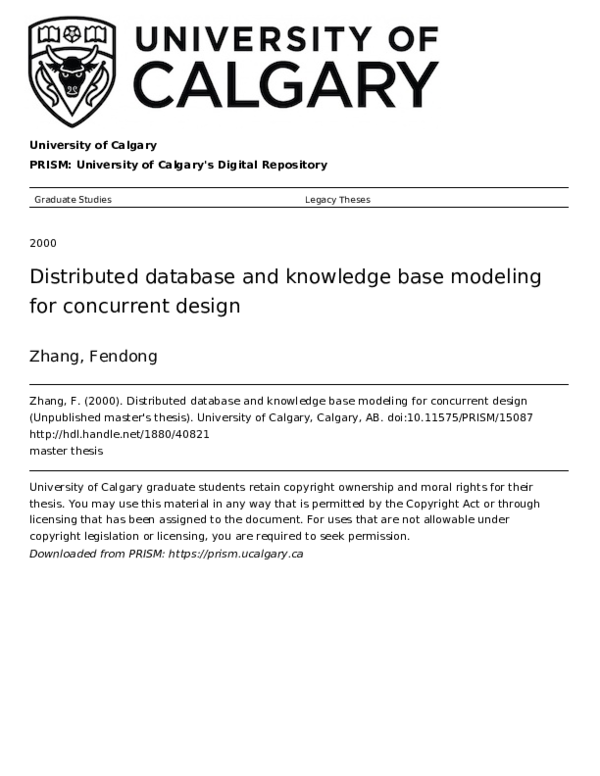 UNIVERSITY OF CALGARY

University of Calgary

PRISM: University of Calgary's Digital Repository

Graduate Studies Legacy Theses

2000

Distributed database and knowledge base modeling for concurrent design

Zhang, Fendong

Zhang, F. (2000). Distributed database and knowledge base modeling for concurrent design (Unpublished master's thesis). University of Calgary, Calgary, AB. doi:10.11575/PRISM/15087
http://hdl.handle.net/1880/40821
master thesis

University of Calgary graduate students retain copyright ownership and moral rights for their thesis. You may use this material in any way that is permitted by the Copyright Act or through licensing that has been assigned to the document. For uses that are not allowable under copyright legislation or licensing, you are required to seek permission.

Downloaded from PRISM: https://prism.ucalgary.ca